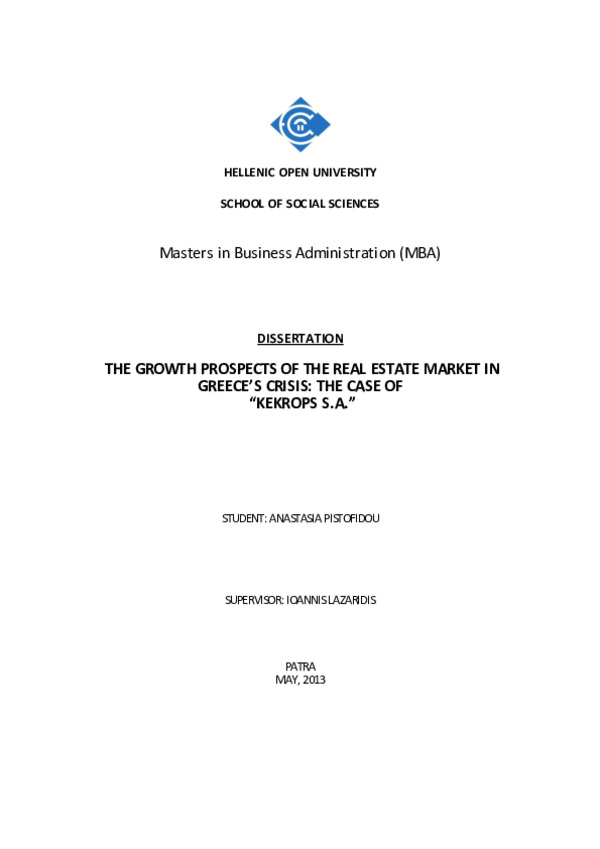 HELLENIC OPEN UNIVERSITY

SCHOOL OF SOCIAL SCIENCES

Masters in Business Administration (MBA)

DISSERTATION

THE GROWTH PROSPECTS OF THE REAL ESTATE MARKET IN GREECE'S CRISIS: THE CASE OF "KEKROPS S.A."

STUDENT: ANASTASIA PISTOFIDOU

SUPERVISOR: IOANNIS LAZARIDIS

PATRA
MAY, 2013